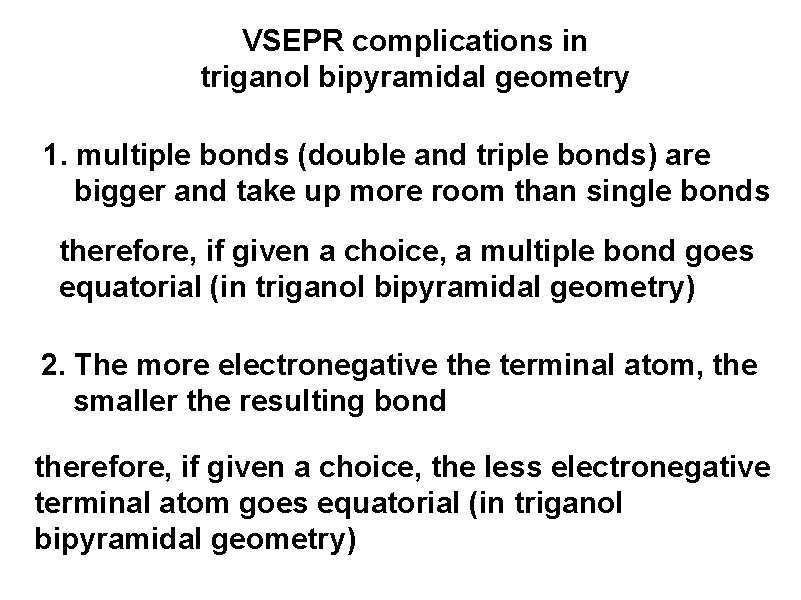 VSEPR complications in
triganol bipyramidal geometry

1. multiple bonds (double and triple bonds) are bigger and take up more room than single bonds

therefore, if given a choice, a multiple bond goes equatorial (in triganol bipyramidal geometry)

2. The more electronegative the terminal atom, the smaller the resulting bond

therefore, if given a choice, the less electronegative terminal atom goes equatorial (in triganol bipyramidal geometry)